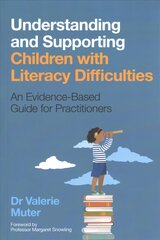 Understanding and Supporting Children with Literacy Difficulties

An Evidence-Based Guide for Practitioners

Dr Valerie Muter

Foreword by Professor Margaret Snowling